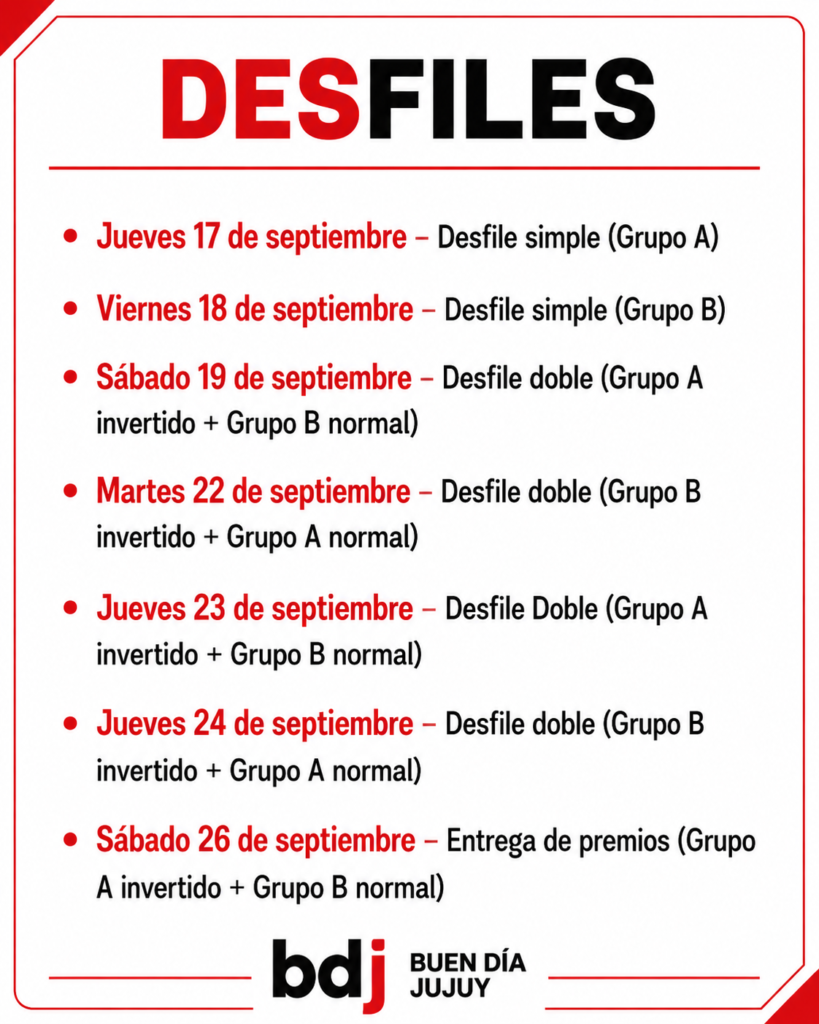 DESFILES

• Jueves 17 de septiembre – Desfile simple (Grupo A)

• Viernes 18 de septiembre – Desfile simple (Grupo B)

• Sábado 19 de septiembre – Desfile doble (Grupo A invertido + Grupo B normal)

• Martes 22 de septiembre – Desfile doble (Grupo B invertido + Grupo A normal)

• Jueves 23 de septiembre – Desfile Doble (Grupo A invertido + Grupo B normal)

• Jueves 24 de septiembre – Desfile doble (Grupo B invertido + Grupo A normal)

• Sábado 26 de septiembre – Entrega de premios (Grupo A invertido + Grupo B normal)

bdj
BUEN DÍA
JUJUY